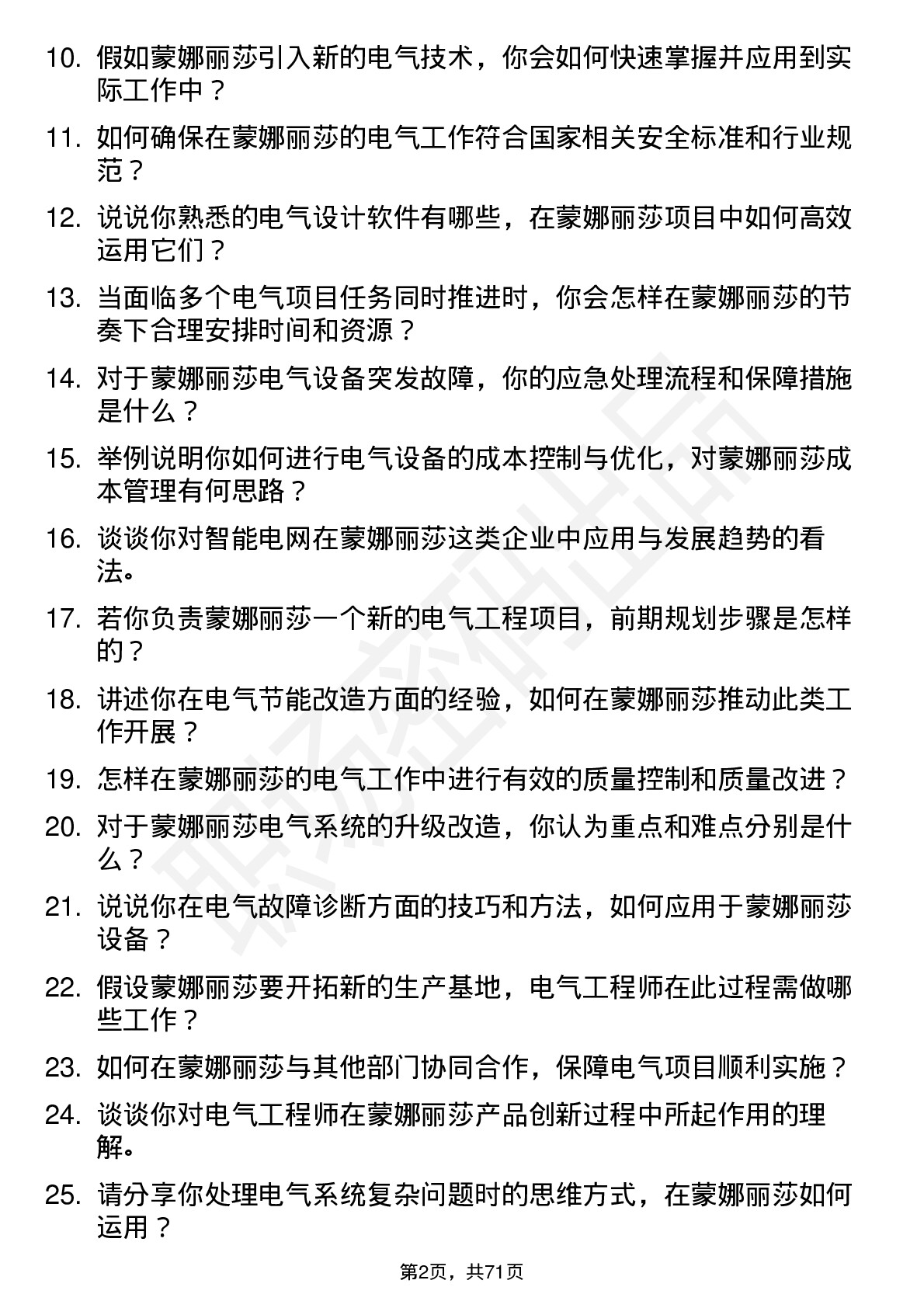 10. 假如蒙娜丽莎引入新的电气技术，你会如何快速掌握并应用到实际工作中？

11. 如何确保在蒙娜丽莎的电气工作符合国家相关安全标准和行业规范？

12. 说说你熟悉的电气设计软件有哪些，在蒙娜丽莎项目中如何高效运用它们？

13. 当面临多个电气项目任务同时推进时，你会怎样在蒙娜丽莎的节奏下合理安排时间和资源？

14. 对于蒙娜丽莎电气设备突发故障，你的应急处理流程和保障措施是什么？

15. 举例说明你如何进行电气设备的成本控制与优化，对蒙娜丽莎成本管理有何思路？

16. 谈谈你对智能电网在蒙娜丽莎这类企业中应用与发展趋势的看法。

17. 若你负责蒙娜丽莎一个新的电气工程项目，前期规划步骤是怎样的？

18. 讲述你在电气节能改造方面的经验，如何在蒙娜丽莎推动此类工作开展？

19. 怎样在蒙娜丽莎的电气工作中进行有效的质量控制和质量改进？

20. 对于蒙娜丽莎电气系统的升级改造，你认为重点和难点分别是什么？

21. 说说你在电气故障诊断方面的技巧和方法，如何应用于蒙娜丽莎设备？

22. 假设蒙娜丽莎要开拓新的生产基地，电气工程师在此过程需做哪些工作？

23. 如何在蒙娜丽莎与其他部门协同合作，保障电气项目顺利实施？

24. 谈谈你对电气工程师在蒙娜丽莎产品创新过程中所起作用的理解。

25. 请分享你处理电气系统复杂问题时的思维方式，在蒙娜丽莎如何运用？

第2页，共71页